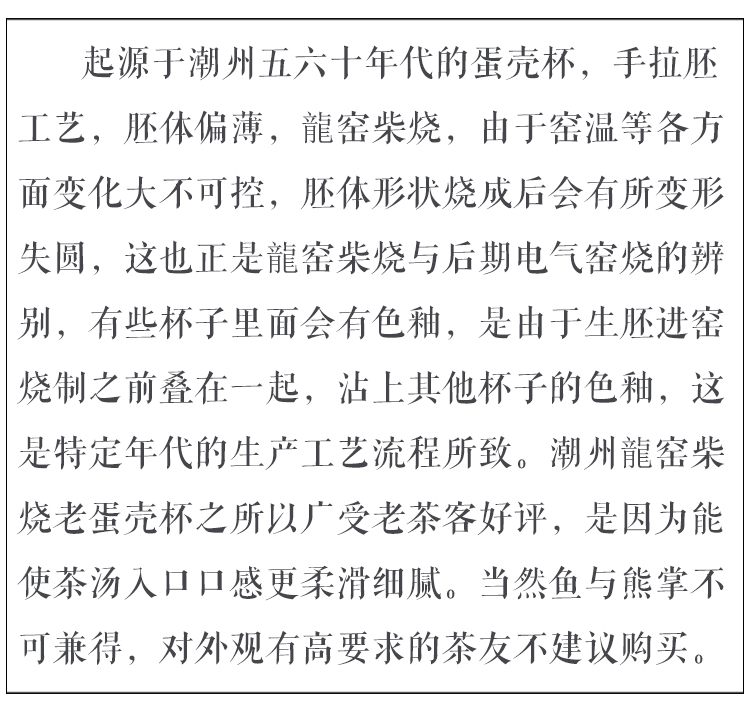 起源于潮州五六十年代的蛋壳杯，手拉胚工艺，胚体偏薄，龍窑柴烧，由于窑温等各方面变化大不可控，胚体形状烧成后会有所变形失圆，这也正是龍窑柴烧与后期电气窑烧的辨别，有些杯子里面会有色釉，是由于生胚进窑烧制之前叠在一起，沾上其他杯子的色釉，这是特定年代的生产工艺流程所致。潮州龍窑柴烧老蛋壳杯之所以广受老茶客好评，是因为能使茶汤入口口感更柔滑细腻。当然鱼与熊掌不可兼得，对外观有高要求的茶友不建议购买。